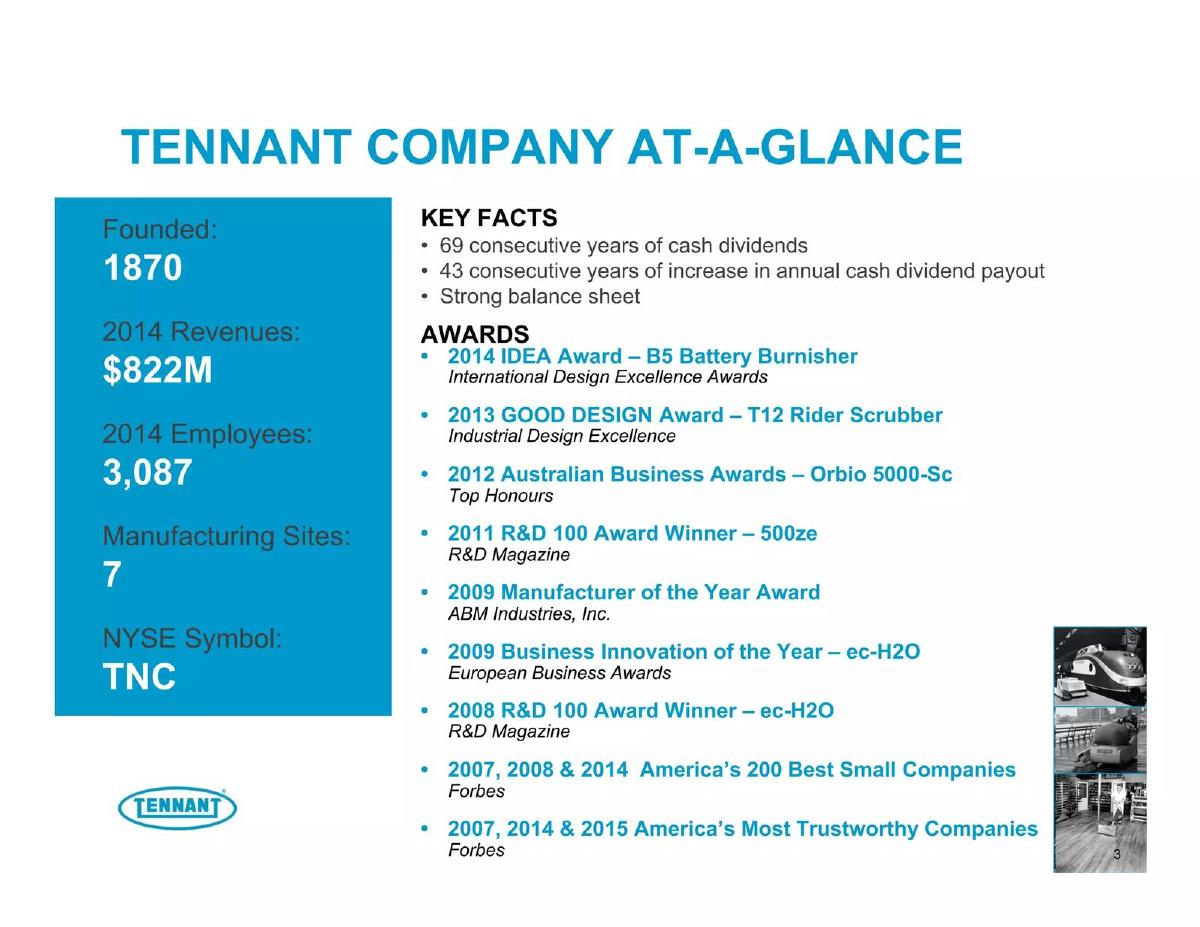 TENNANT COMPANY AT-A-GLANCE

Founded:
1870

2014 Revenues:
$822M

2014 Employees:
3,087

Manufacturing Sites:
7

NYSE Symbol:
TNC

TENNANT

KEY FACTS
• 69 consecutive years of cash dividends
• 43 consecutive years of increase in annual cash dividend payout
• Strong balance sheet

AWARDS
• 2014 IDEA Award – B5 Battery Burnisher
International Design Excellence Awards

• 2013 GOOD DESIGN Award – T12 Rider Scrubber
Industrial Design Excellence

• 2012 Australian Business Awards – Orbio 5000-Sc
Top Honours

• 2011 R&D 100 Award Winner – 500ze
R&D Magazine

• 2009 Manufacturer of the Year Award
ABM Industries, Inc.

• 2009 Business Innovation of the Year – ec-H2O
European Business Awards

• 2008 R&D 100 Award Winner – ec-H2O
R&D Magazine

• 2007, 2008 & 2014 America's 200 Best Small Companies
Forbes

• 2007, 2014 & 2015 America's Most Trustworthy Companies
Forbes

3